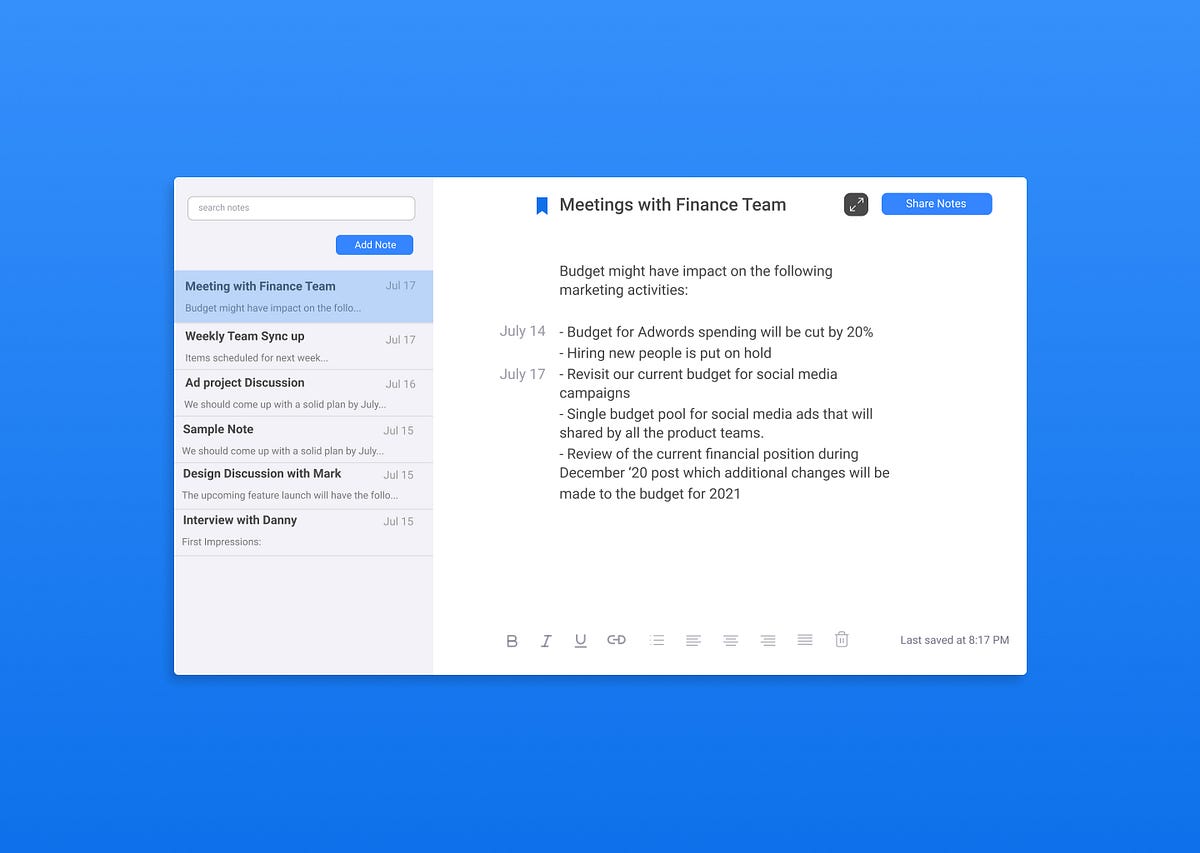 search notes

Add Note

Meeting with Finance Team Jul 17
Budget might have impact on the follo...

Weekly Team Sync up Jul 17
Items scheduled for next week...

Ad project Discussion Jul 16
We should come up with a solid plan by July...

Sample Note Jul 15
We should come up with a solid plan by July...

Design Discussion with Mark Jul 15
The upcoming feature launch will have the follo...

Interview with Danny Jul 15
First Impressions:

Meetings with Finance Team

Share Notes

Budget might have impact on the following marketing activities:

July 14 - Budget for Adwords spending will be cut by 20%
- Hiring new people is put on hold
July 17 - Revisit our current budget for social media campaigns
- Single budget pool for social media ads that will shared by all the product teams.
- Review of the current financial position during December '20 post which additional changes will be made to the budget for 2021

B I U

Last saved at 8:17 PM